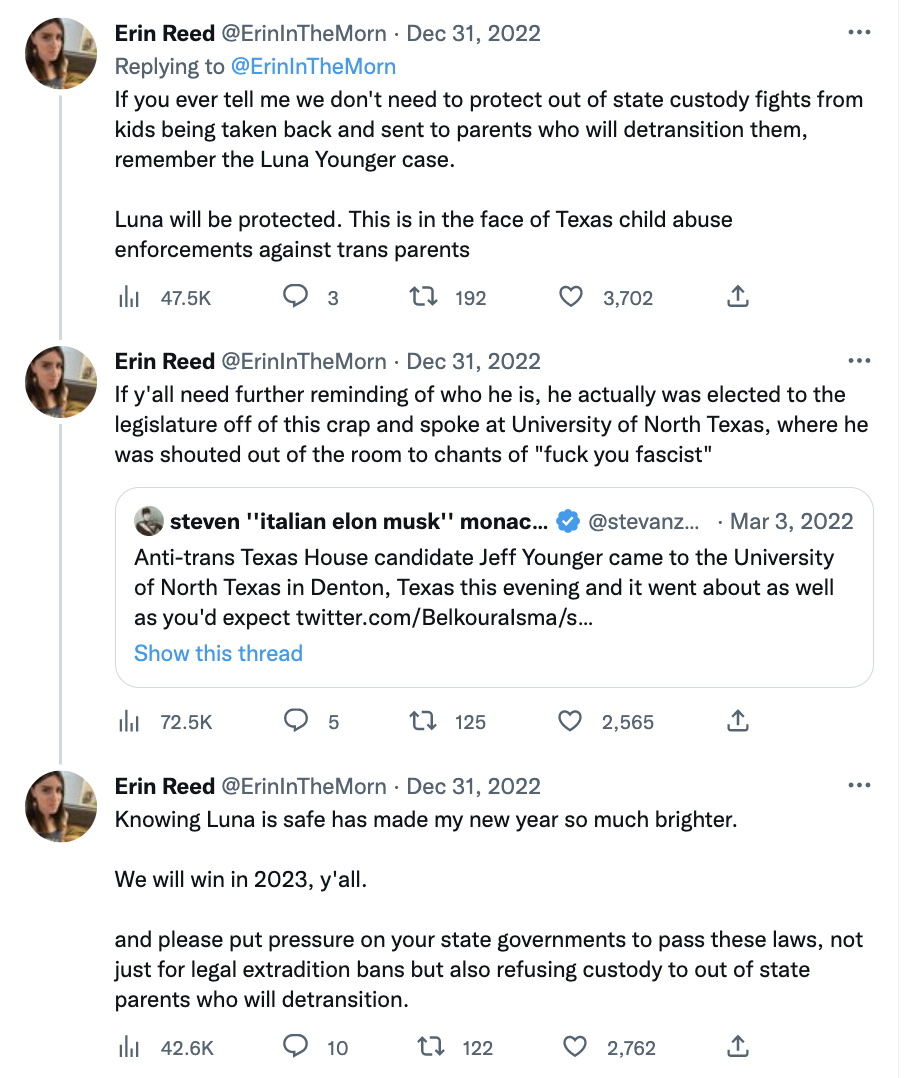 Erin Reed @ErinInTheMorn · Dec 31, 2022
Replying to @ErinInTheMorn
If you ever tell me we don't need to protect out of state custody fights from kids being taken back and sent to parents who will detransition them, remember the Luna Younger case.

Luna will be protected. This is in the face of Texas child abuse enforcements against trans parents

47.5K 3 192 3,702

Erin Reed @ErinInTheMorn · Dec 31, 2022
If y'all need further reminding of who he is, he actually was elected to the legislature off of this crap and spoke at University of North Texas, where he was shouted out of the room to chants of "fuck you fascist"

steven ''italian elon musk'' monac... @stevanz... · Mar 3, 2022
Anti-trans Texas House candidate Jeff Younger came to the University of North Texas in Denton, Texas this evening and it went about as well as you'd expect twitter.com/BelkouraIsma/s...
Show this thread

72.5K 5 125 2,565

Erin Reed @ErinInTheMorn · Dec 31, 2022
Knowing Luna is safe has made my new year so much brighter.

We will win in 2023, y'all.

and please put pressure on your state governments to pass these laws, not just for legal extradition bans but also refusing custody to out of state parents who will detransition.

42.6K 10 122 2,762